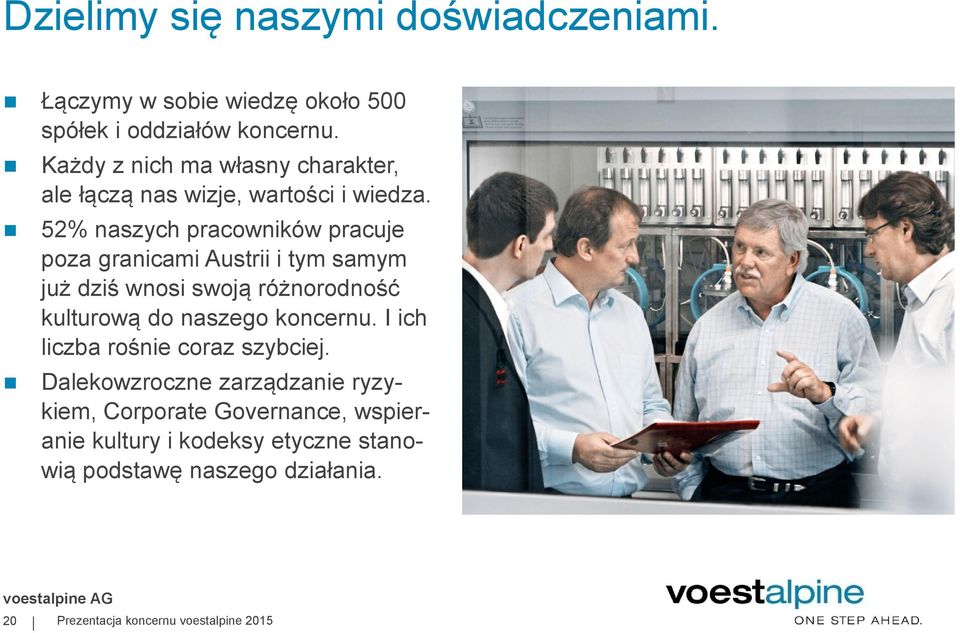 Dzielimy się naszymi doświadczeniami.

Łączymy w sobie wiedzę około 500 spółek i oddziałów koncernu.

Każdy z nich ma własny charakter, ale łączą nas wizje, wartości i wiedza.

52% naszych pracowników pracuje poza granicami Austrii i tym samym już dziś wnosi swoją różnorodność kulturową do naszego koncernu. I ich liczba rośnie coraz szybciej.

Dalekowzroczne zarządzanie ryzykiem, Corporate Governance, wspieranie kultury i kodeksy etyczne stanowią podstawę naszego działania.

voestalpine AG

20 | Prezentacja koncernu voestalpine 2015

voestalpine
ONE STEP AHEAD.